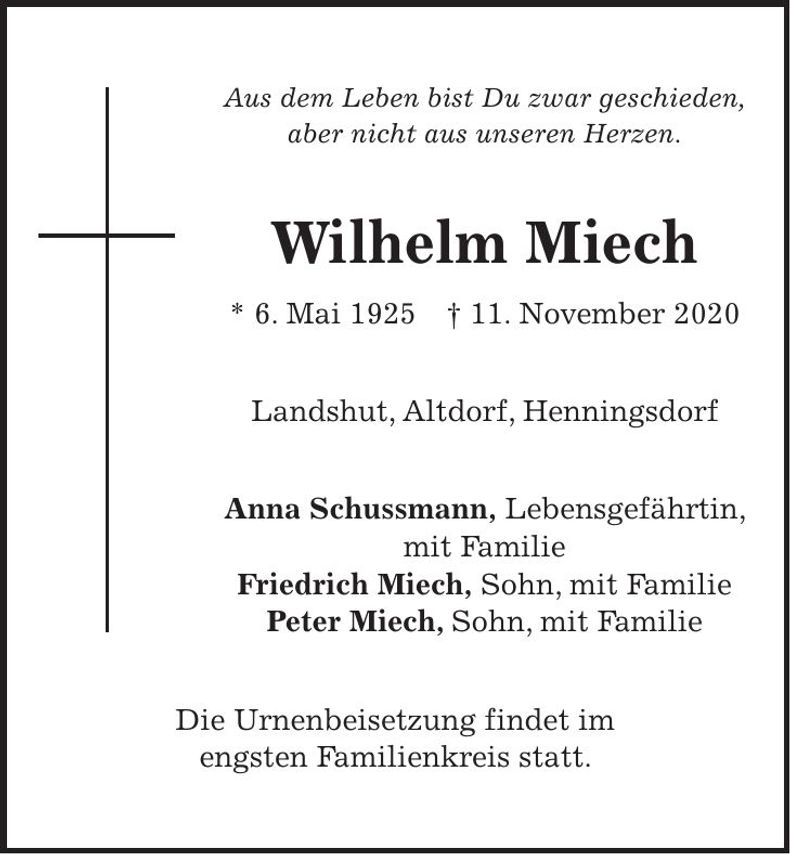 Aus dem Leben bist Du zwar geschieden,
aber nicht aus unseren Herzen.

Wilhelm Miech

* 6. Mai 1925 † 11. November 2020

Landshut, Altdorf, Henningsdorf

Anna Schussmann, Lebensgefährtin, mit Familie
Friedrich Miech, Sohn, mit Familie
Peter Miech, Sohn, mit Familie

Die Urnenbeisetzung findet im engsten Familienkreis statt.